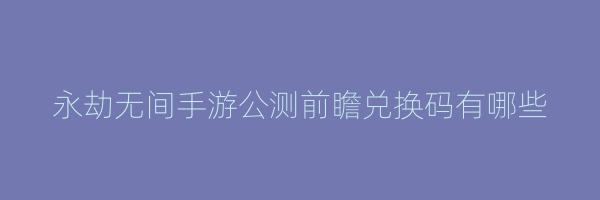 永劫无间手游公测前瞻兑换码有哪些